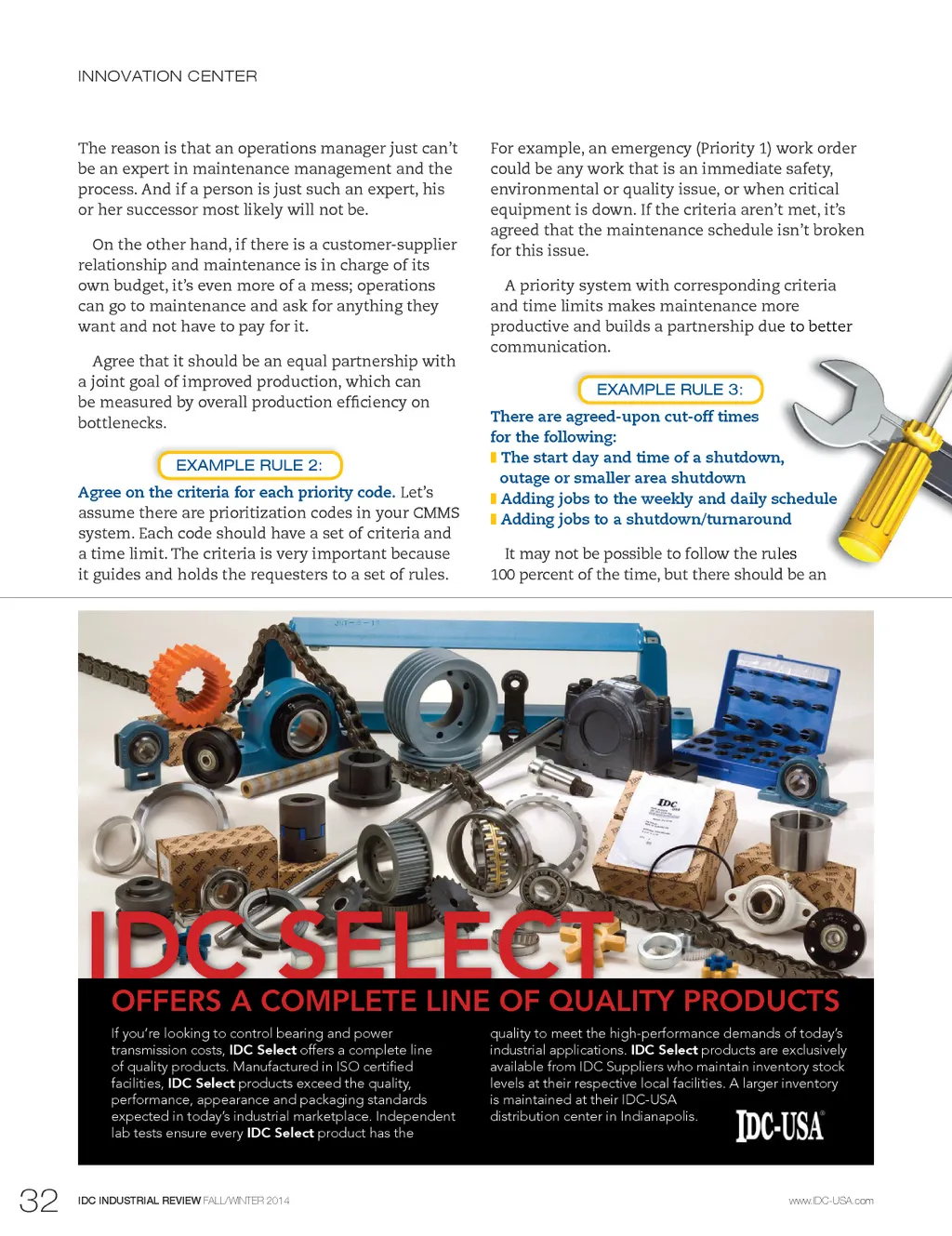 INNOVATION CENTER

The reason is that an operations manager just can't be an expert in maintenance management and the process. And if a person is just such an expert, his or her successor most likely will not be.

On the other hand, if there is a customer-supplier relationship and maintenance is in charge of its own budget, it's even more of a mess; operations can go to maintenance and ask for anything they want and not have to pay for it.

Agree that it should be an equal partnership with a joint goal of improved production, which can be measured by overall production efficiency on bottlenecks.

EXAMPLE RULE 2:

Agree on the criteria for each priority code. Let's assume there are prioritization codes in your CMMS system. Each code should have a set of criteria and a time limit. The criteria is very important because it guides and holds the requesters to a set of rules.

For example, an emergency (Priority 1) work order could be any work that is an immediate safety, environmental or quality issue, or when critical equipment is down. If the criteria aren't met, it's agreed that the maintenance schedule isn't broken for this issue.

A priority system with corresponding criteria and time limits makes maintenance more productive and builds a partnership due to better communication.

EXAMPLE RULE 3:

There are agreed-upon cut-off times for the following:
The start day and time of a shutdown, outage or smaller area shutdown
Adding jobs to the weekly and daily schedule
Adding jobs to a shutdown/turnaround

It may not be possible to follow the rules 100 percent of the time, but there should be an

IDC SELECT
OFFERS A COMPLETE LINE OF QUALITY PRODUCTS

If you're looking to control bearing and power transmission costs, IDC Select offers a complete line of quality products. Manufactured in ISO certified facilities, IDC Select products exceed the quality, performance, appearance and packaging standards expected in today's industrial marketplace. Independent lab tests ensure every IDC Select product has the

quality to meet the high-performance demands of today's industrial applications. IDC Select products are exclusively available from IDC Suppliers who maintain inventory stock levels at their respective local facilities. A larger inventory is maintained at their IDC-USA distribution center in Indianapolis.

IDC-USA

32 IDC INDUSTRIAL REVIEW FALL/WINTER 2014 www.IDC-USA.com